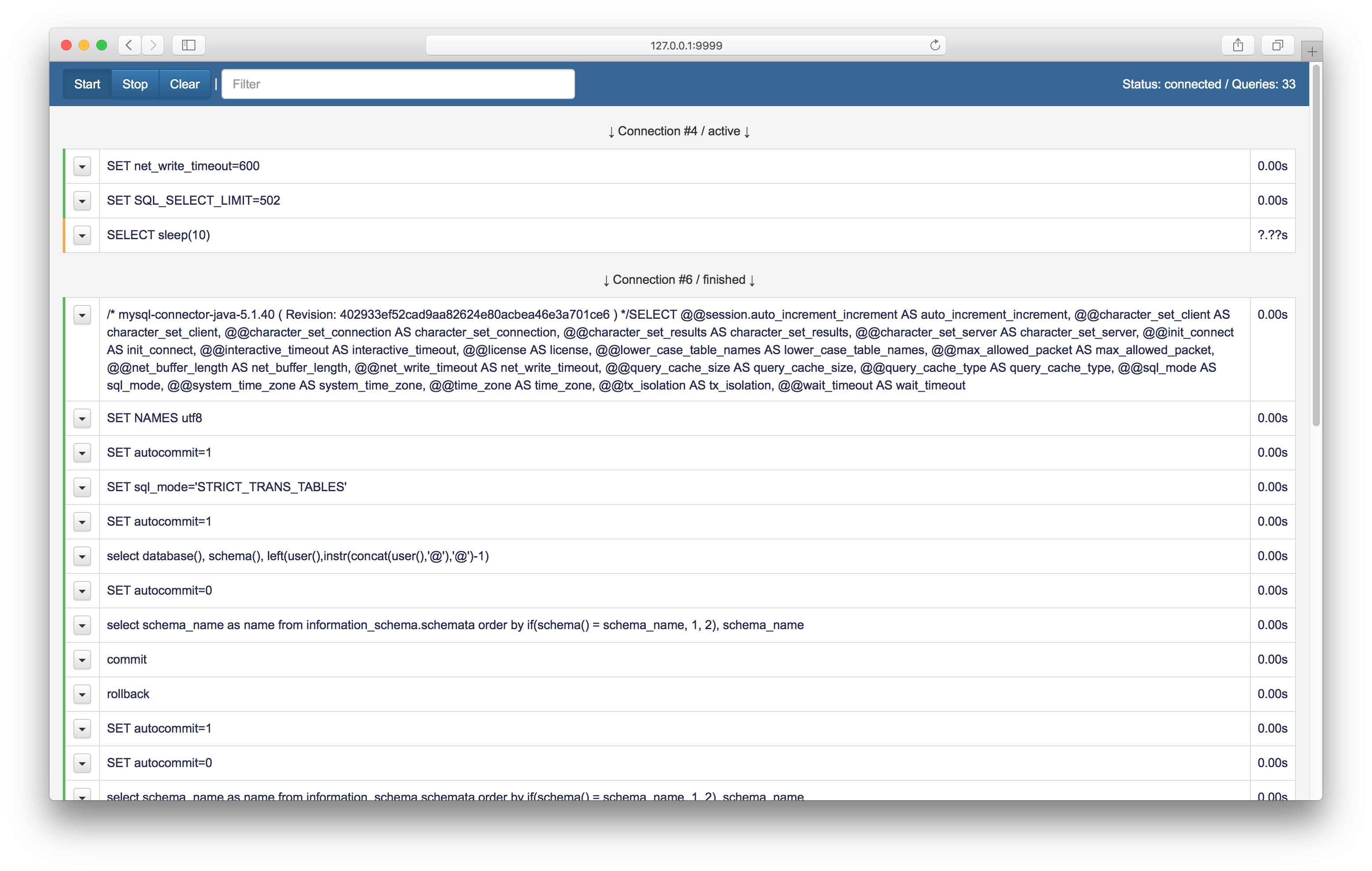 127.0.0.1:9999

Start Stop Clear | Filter

Status: connected / Queries: 33

↓ Connection #4 / active ↓

| SET net_write_timeout=600 | 0.00s |
|---|---|
| SET SQL_SELECT_LIMIT=502 | 0.00s |
| SELECT sleep(10) | ?.??s |

↓ Connection #6 / finished ↓

| /* mysql-connector-java-5.1.40 ( Revision: 402933ef52cad9aa82624e80acbea46e3a701ce6 ) */SELECT @@session.auto_increment_increment AS auto_increment_increment, @@character_set_client AS character_set_client, @@character_set_connection AS character_set_connection, @@character_set_results AS character_set_results, @@character_set_server AS character_set_server, @@init_connect AS init_connect, @@interactive_timeout AS interactive_timeout, @@license AS license, @@lower_case_table_names AS lower_case_table_names, @@max_allowed_packet AS max_allowed_packet, @@net_buffer_length AS net_buffer_length, @@net_write_timeout AS net_write_timeout, @@query_cache_size AS query_cache_size, @@query_cache_type AS query_cache_type, @@sql_mode AS sql_mode, @@system_time_zone AS system_time_zone, @@time_zone AS time_zone, @@tx_isolation AS tx_isolation, @@wait_timeout AS wait_timeout | 0.00s |
|---|---|
| SET NAMES utf8 | 0.00s |
| SET autocommit=1 | 0.00s |
| SET sql_mode='STRICT_TRANS_TABLES' | 0.00s |
| SET autocommit=1 | 0.00s |
| select database(), schema(), left(user(),instr(concat(user(),'@'),'@')-1) | 0.00s |
| SET autocommit=0 | 0.00s |
| select schema_name as name from information_schema.schemata order by if(schema() = schema_name, 1, 2), schema_name | 0.00s |
| commit | 0.00s |
| rollback | 0.00s |
| SET autocommit=1 | 0.00s |
| SET autocommit=0 | 0.00s |
| select schema_name as name from information_schema.schemata order by if(schema() = schema_name, 1, 2), schema_name | 0.00s |